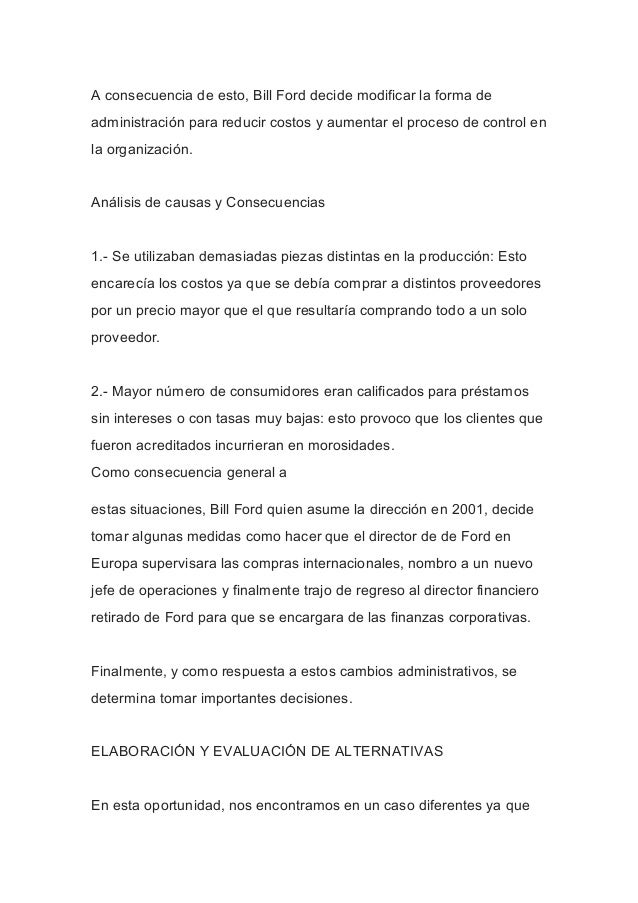 A consecuencia de esto, Bill Ford decide modificar la forma de administración para reducir costos y aumentar el proceso de control en la organización.

Análisis de causas y Consecuencias

1.- Se utilizaban demasiadas piezas distintas en la producción: Esto encarecía los costos ya que se debía comprar a distintos proveedores por un precio mayor que el que resultaría comprando todo a un solo proveedor.

2.- Mayor número de consumidores eran calificados para préstamos sin intereses o con tasas muy bajas: esto provoco que los clientes que fueron acreditados incurrieran en morosidades.
Como consecuencia general a

estas situaciones, Bill Ford quien asume la dirección en 2001, decide tomar algunas medidas como hacer que el director de de Ford en Europa supervisara las compras internacionales, nombro a un nuevo jefe de operaciones y finalmente trajo de regreso al director financiero retirado de Ford para que se encargara de las finanzas corporativas.

Finalmente, y como respuesta a estos cambios administrativos, se determina tomar importantes decisiones.

ELABORACIÓN Y EVALUACIÓN DE ALTERNATIVAS

En esta oportunidad, nos encontramos en un caso diferentes ya que